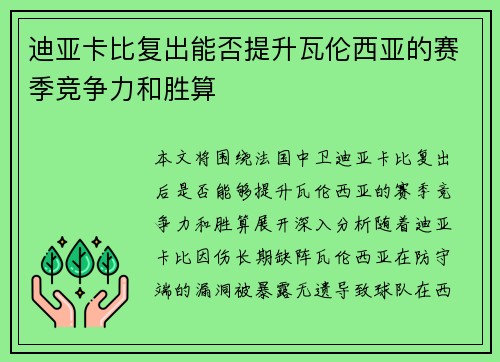 迪亚卡比复出能否提升瓦伦西亚的赛季竞争力和胜算

本文将围绕法国中卫迪亚卡比复出后是否能够提升瓦伦西亚的赛季竞争力和胜算展开深入分析随着迪亚卡比因伤长期缺阵瓦伦西亚在防守端的漏洞被暴露无遗导致球队在西